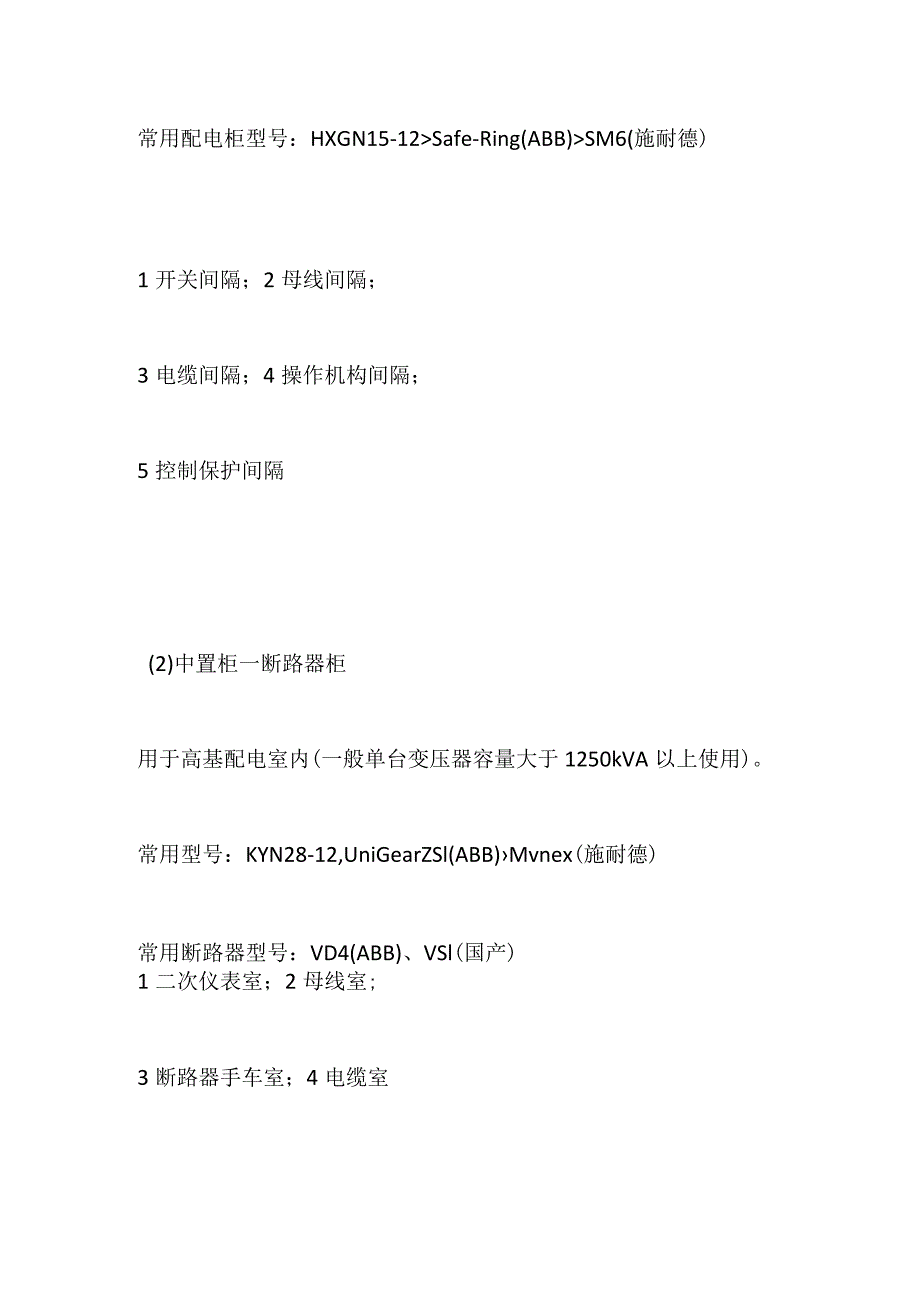 常用配电柜型号：HXGN15-12>Safe-Ring(ABB)>SM6(施耐德)

1 开关间隔；2 母线间隔；

3 电缆间隔；4 操作机构间隔；

5 控制保护间隔

(2)中置柜一断路器柜

用于高基配电室内(一般单台变压器容量大于 1250kVA 以上使用)。

常用型号：KYN28-12,UniGearZSl(ABB)›Mvnex(施耐德)

常用断路器型号：VD4(ABB)、VSl(国产)
1 二次仪表室；2 母线室；

3 断路器手车室；4 电缆室